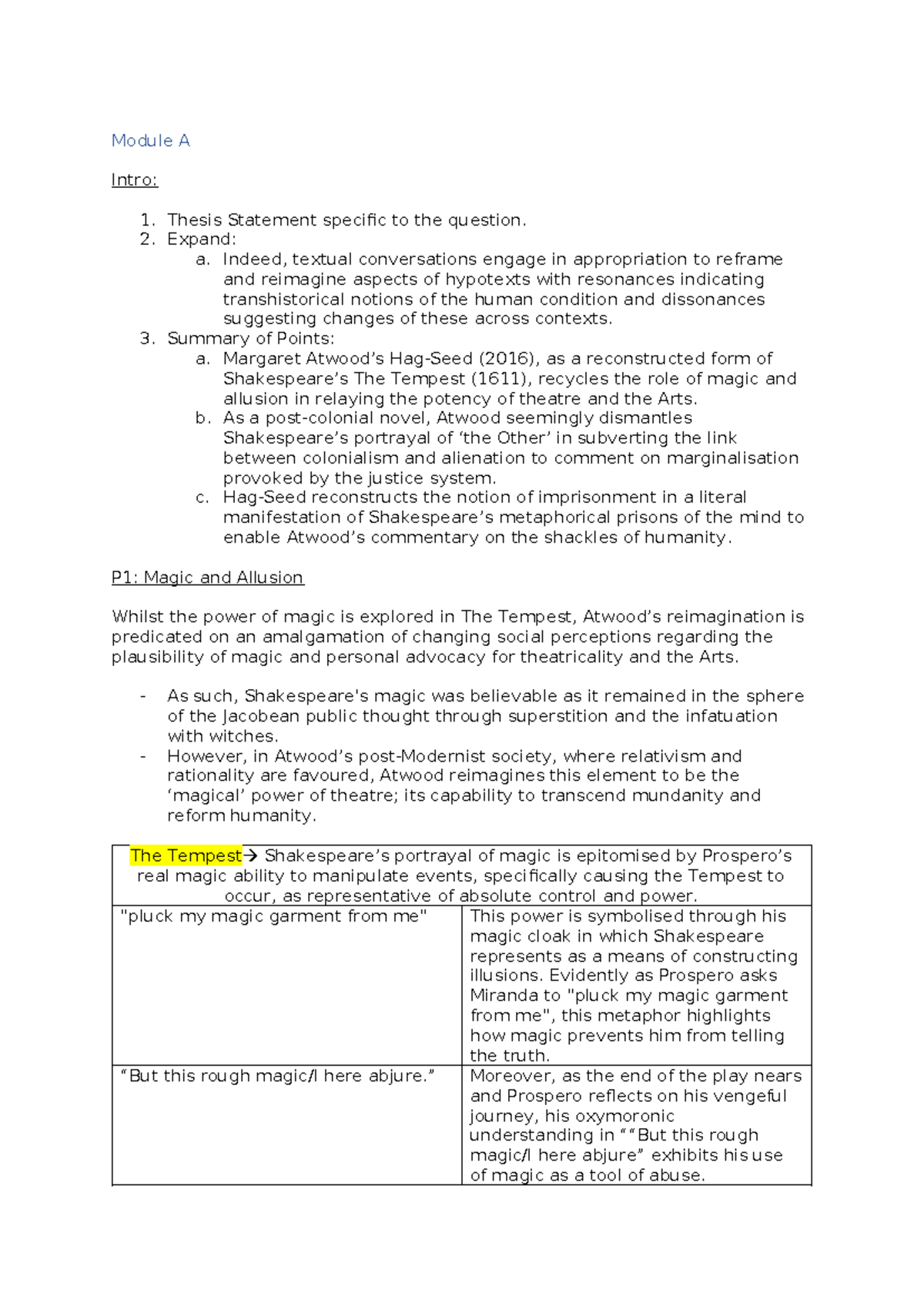 Module A

Intro:

1. Thesis Statement specific to the question.
2. Expand:
   a. Indeed, textual conversations engage in appropriation to reframe and reimagine aspects of hypotexts with resonances indicating transhistorical notions of the human condition and dissonances suggesting changes of these across contexts.
3. Summary of Points:
   a. Margaret Atwood's Hag-Seed (2016), as a reconstructed form of Shakespeare's The Tempest (1611), recycles the role of magic and allusion in relaying the potency of theatre and the Arts.
   b. As a post-colonial novel, Atwood seemingly dismantles Shakespeare's portrayal of 'the Other' in subverting the link between colonialism and alienation to comment on marginalisation provoked by the justice system.
   c. Hag-Seed reconstructs the notion of imprisonment in a literal manifestation of Shakespeare's metaphorical prisons of the mind to enable Atwood's commentary on the shackles of humanity.

P1: Magic and Allusion

Whilst the power of magic is explored in The Tempest, Atwood's reimagination is predicated on an amalgamation of changing social perceptions regarding the plausibility of magic and personal advocacy for theatricality and the Arts.

- As such, Shakespeare's magic was believable as it remained in the sphere of the Jacobean public thought through superstition and the infatuation with witches.
- However, in Atwood's post-Modernist society, where relativism and rationality are favoured, Atwood reimagines this element to be the 'magical' power of theatre; its capability to transcend mundanity and reform humanity.

| The Tempest→ Shakespeare's portrayal of magic is epitomised by Prospero's real magic ability to manipulate events, specifically causing the Tempest to occur, as representative of absolute control and power. | |
|---|---|
| "pluck my magic garment from me" | This power is symbolised through his magic cloak in which Shakespeare represents as a means of constructing illusions. Evidently as Prospero asks Miranda to "pluck my magic garment from me", this metaphor highlights how magic prevents him from telling the truth. |
| "But this rough magic/I here abjure." | Moreover, as the end of the play nears and Prospero reflects on his vengeful journey, his oxymoronic understanding in ""But this rough magic/I here abjure" exhibits his use of magic as a tool of abuse. |